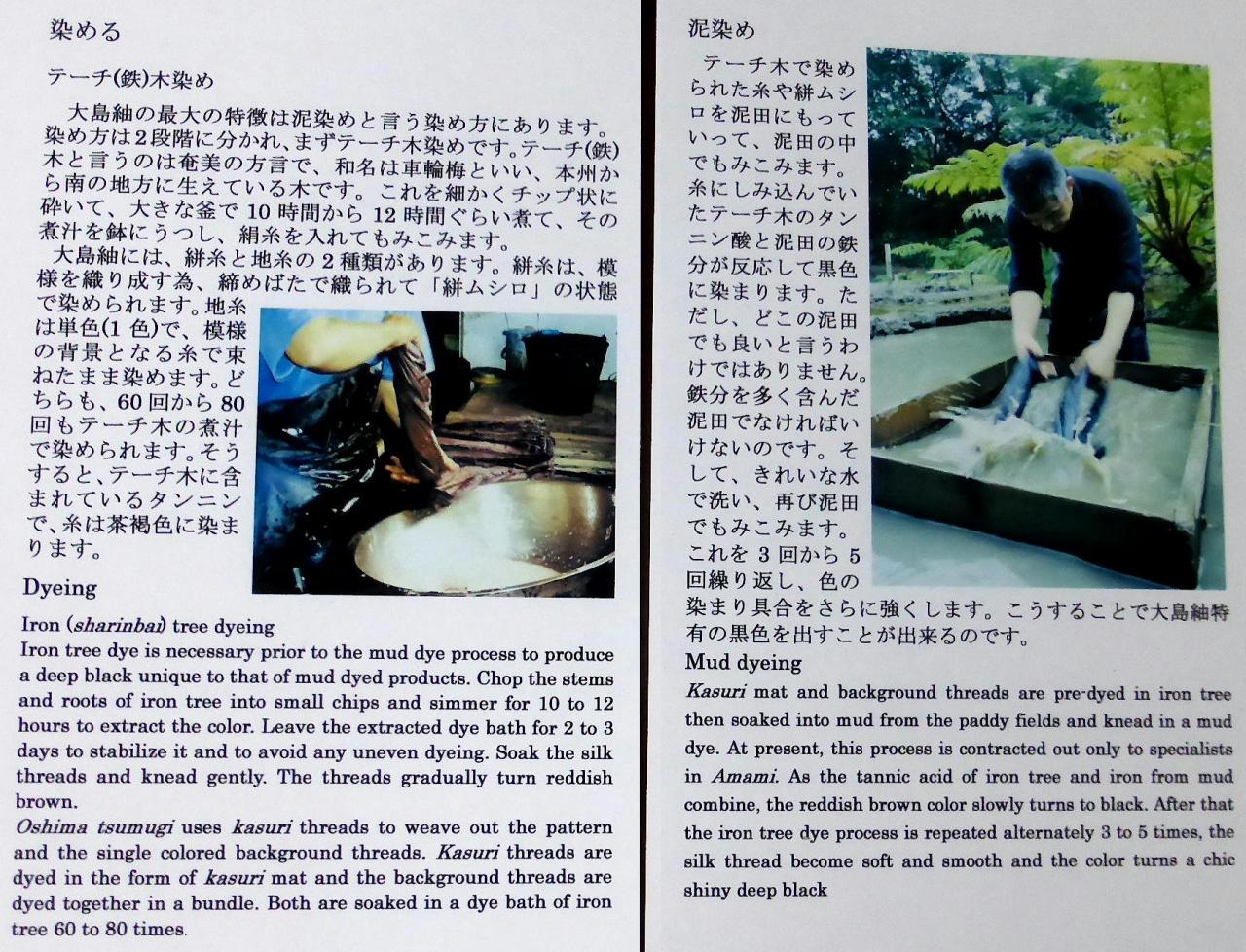 染める

テーチ(鉄)木染め

大島紬の最大の特徴は泥染めと言う染め方にあります。染め方は2段階に分かれ、まずテーチ木染めです。テーチ(鉄)木と言うのは奄美の方言で、和名は車輪梅といい、本州から南の地方に生えている木です。これを細かくチップ状に砕いて、大きな釜で10時間から12時間ぐらい煮て、その煮汁を鉢にうつし、絹糸を入れてもみこみます。

大島紬には、絣糸と地糸の2種類があります。絣糸は、模様を織り成す為、締めばたで織られて「絣ムシロ」の状態で染められます。地糸は単色(1色)で、模様の背景となる糸で束ねたまま染めます。どちらも、60回から80回もテーチ木の煮汁で染められます。そうすると、テーチ木に含まれているタンニンで、糸は茶褐色に染まります。

Dyeing

Iron (sharinbai) tree dyeing
Iron tree dye is necessary prior to the mud dye process to produce a deep black unique to that of mud dyed products. Chop the stems and roots of iron tree into small chips and simmer for 10 to 12 hours to extract the color. Leave the extracted dye bath for 2 to 3 days to stabilize it and to avoid any uneven dyeing. Soak the silk threads and knead gently. The threads gradually turn reddish brown.
Oshima tsumugi uses kasuri threads to weave out the pattern and the single colored background threads. Kasuri threads are dyed in the form of kasuri mat and the background threads are dyed together in a bundle. Both are soaked in a dye bath of iron tree 60 to 80 times.

泥染め

テーチ木で染められた糸や絣ムシロを泥田にもっていって、泥田の中でもみこみます。糸にしみ込んでいたテーチ木のタンニン酸と泥田の鉄分が反応して黒色に染まります。ただし、どこの泥田でも良いと言うわけではありません。鉄分を多く含んだ泥田でなければいけないのです。そして、きれいな水で洗い、再び泥田でもみこみます。これを3回から5回繰り返し、色の染まり具合をさらに強くします。こうすることで大島紬特有の黒色を出すことが出来るのです。

Mud dyeing
Kasuri mat and background threads are pre-dyed in iron tree then soaked into mud from the paddy fields and knead in a mud dye. At present, this process is contracted out only to specialists in Amami. As the tannic acid of iron tree and iron from mud combine, the reddish brown color slowly turns to black. After that the iron tree dye process is repeated alternately 3 to 5 times, the silk thread become soft and smooth and the color turns a chic shiny deep black